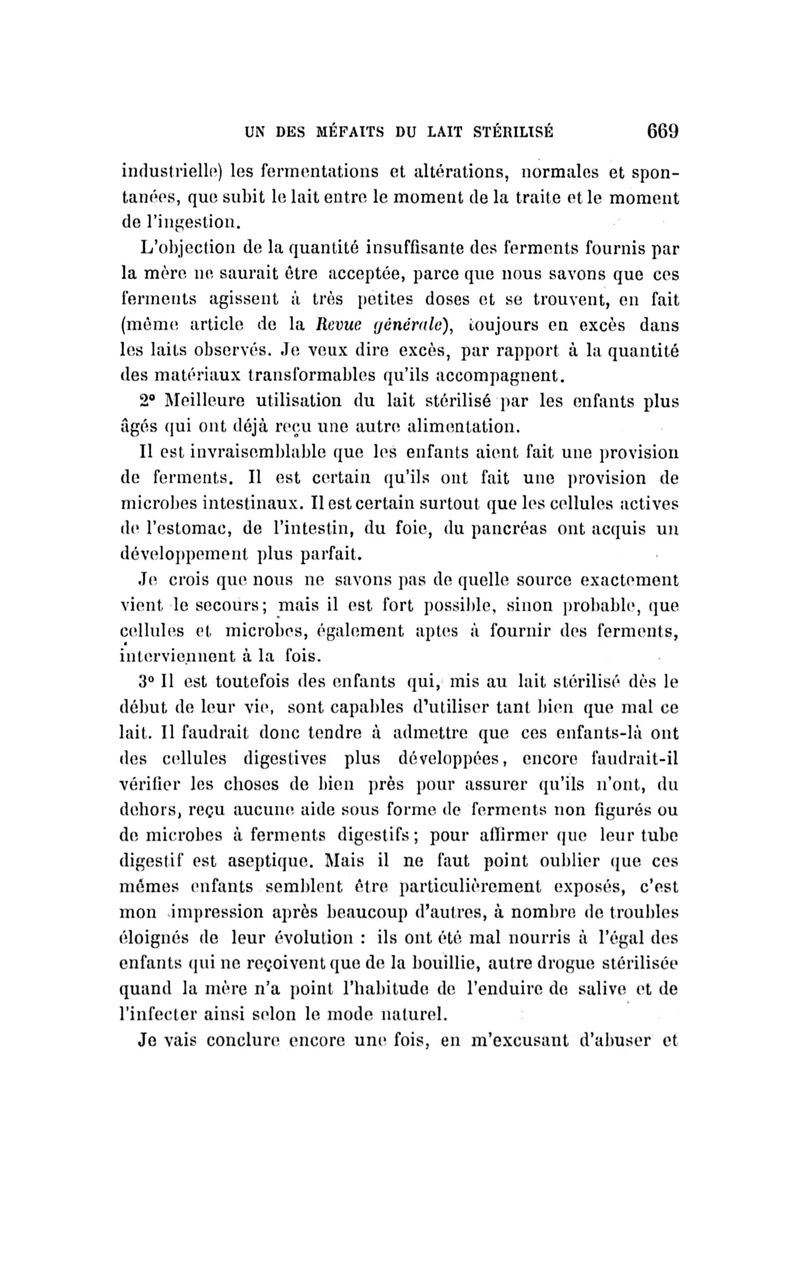 UN DES MÉFAITS DU LAIT STÉRILISÉ 669

industrielle) les fermentations et altérations, normales et spontanées, que subit le lait entre le moment de la traite et le moment de l'ingestion.

L'objection de la quantité insuffisante des ferments fournis par la mère ne saurait être acceptée, parce que nous savons que ces ferments agissent à très petites doses et se trouvent, en fait (même article de la Revue générale), toujours en excès dans les laits observés. Je veux dire excès, par rapport à la quantité des matériaux transformables qu'ils accompagnent.

2° Meilleure utilisation du lait stérilisé par les enfants plus âgés qui ont déjà reçu une autre alimentation.

Il est invraisemblable que les enfants aient fait une provision de ferments. Il est certain qu'ils ont fait une provision de microbes intestinaux. Il est certain surtout que les cellules actives de l'estomac, de l'intestin, du foie, du pancréas ont acquis un développement plus parfait.

Je crois que nous ne savons pas de quelle source exactement vient le secours; mais il est fort possible, sinon probable, que cellules et microbes, également aptes à fournir des ferments, interviennent à la fois.

3° Il est toutefois des enfants qui, mis au lait stérilisé dès le début de leur vie, sont capables d'utiliser tant bien que mal ce lait. Il faudrait donc tendre à admettre que ces enfants-là ont des cellules digestives plus développées, encore faudrait-il vérifier les choses de bien près pour assurer qu'ils n'ont, du dehors, reçu aucune aide sous forme de ferments non figurés ou de microbes à ferments digestifs; pour affirmer que leur tube digestif est aseptique. Mais il ne faut point oublier que ces mêmes enfants semblent être particulièrement exposés, c'est mon impression après beaucoup d'autres, à nombre de troubles éloignés de leur évolution : ils ont été mal nourris à l'égal des enfants qui ne reçoivent que de la bouillie, autre drogue stérilisée quand la mère n'a point l'habitude de l'enduire de salive et de l'infecter ainsi selon le mode naturel.

Je vais conclure encore une fois, en m'excusant d'abuser et